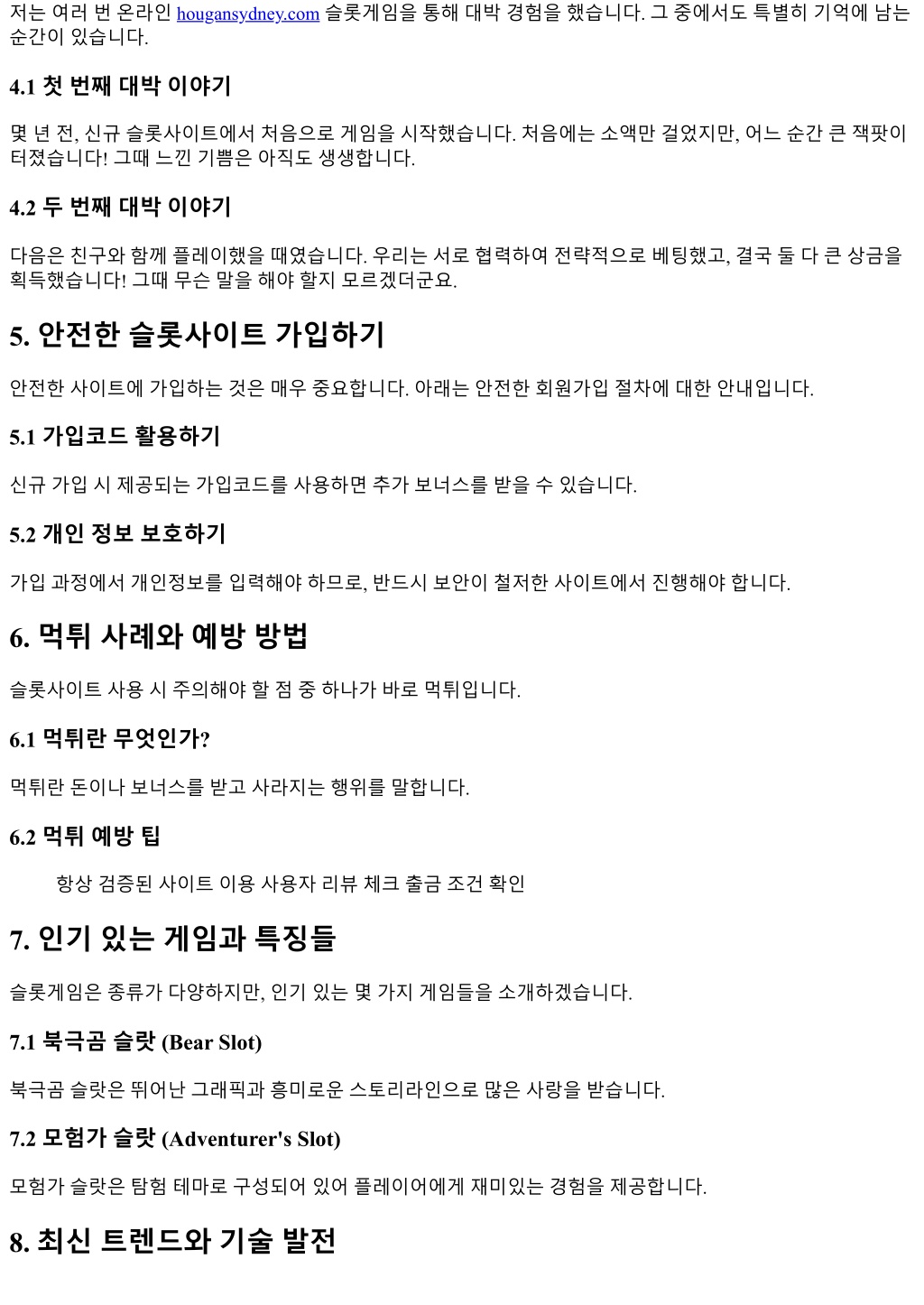 저는 여러 번 온라인 hougansydney.com 슬롯게임을 통해 대박 경험을 했습니다. 그 중에서도 특별히 기억에 남는 순간이 있습니다.

4.1 첫 번째 대박 이야기

몇 년 전, 신규 슬롯사이트에서 처음으로 게임을 시작했습니다. 처음에는 소액만 걸었지만, 어느 순간 큰 잭팟이 터졌습니다! 그때 느낀 기쁨은 아직도 생생합니다.

4.2 두 번째 대박 이야기

다음은 친구와 함께 플레이했을 때였습니다. 우리는 서로 협력하여 전략적으로 베팅했고, 결국 둘 다 큰 상금을 획득했습니다! 그때 무슨 말을 해야 할지 모르겠더군요.

5. 안전한 슬롯사이트 가입하기

안전한 사이트에 가입하는 것은 매우 중요합니다. 아래는 안전한 회원가입 절차에 대한 안내입니다.

5.1 가입코드 활용하기

신규 가입 시 제공되는 가입코드를 사용하면 추가 보너스를 받을 수 있습니다.

5.2 개인 정보 보호하기

가입 과정에서 개인정보를 입력해야 하므로, 반드시 보안이 철저한 사이트에서 진행해야 합니다.

6. 먹튀 사례와 예방 방법

슬롯사이트 사용 시 주의해야 할 점 중 하나가 바로 먹튀입니다.

6.1 먹튀란 무엇인가?

먹튀란 돈이나 보너스를 받고 사라지는 행위를 말합니다.

6.2 먹튀 예방 팁

항상 검증된 사이트 이용 사용자 리뷰 체크 출금 조건 확인

7. 인기 있는 게임과 특징들

슬롯게임은 종류가 다양하지만, 인기 있는 몇 가지 게임들을 소개하겠습니다.

7.1 북극곰 슬랏 (Bear Slot)

북극곰 슬랏은 뛰어난 그래픽과 흥미로운 스토리라인으로 많은 사랑을 받습니다.

7.2 모험가 슬랏 (Adventurer's Slot)

모험가 슬랏은 탐험 테마로 구성되어 있어 플레이어에게 재미있는 경험을 제공합니다.

8. 최신 트렌드와 기술 발전